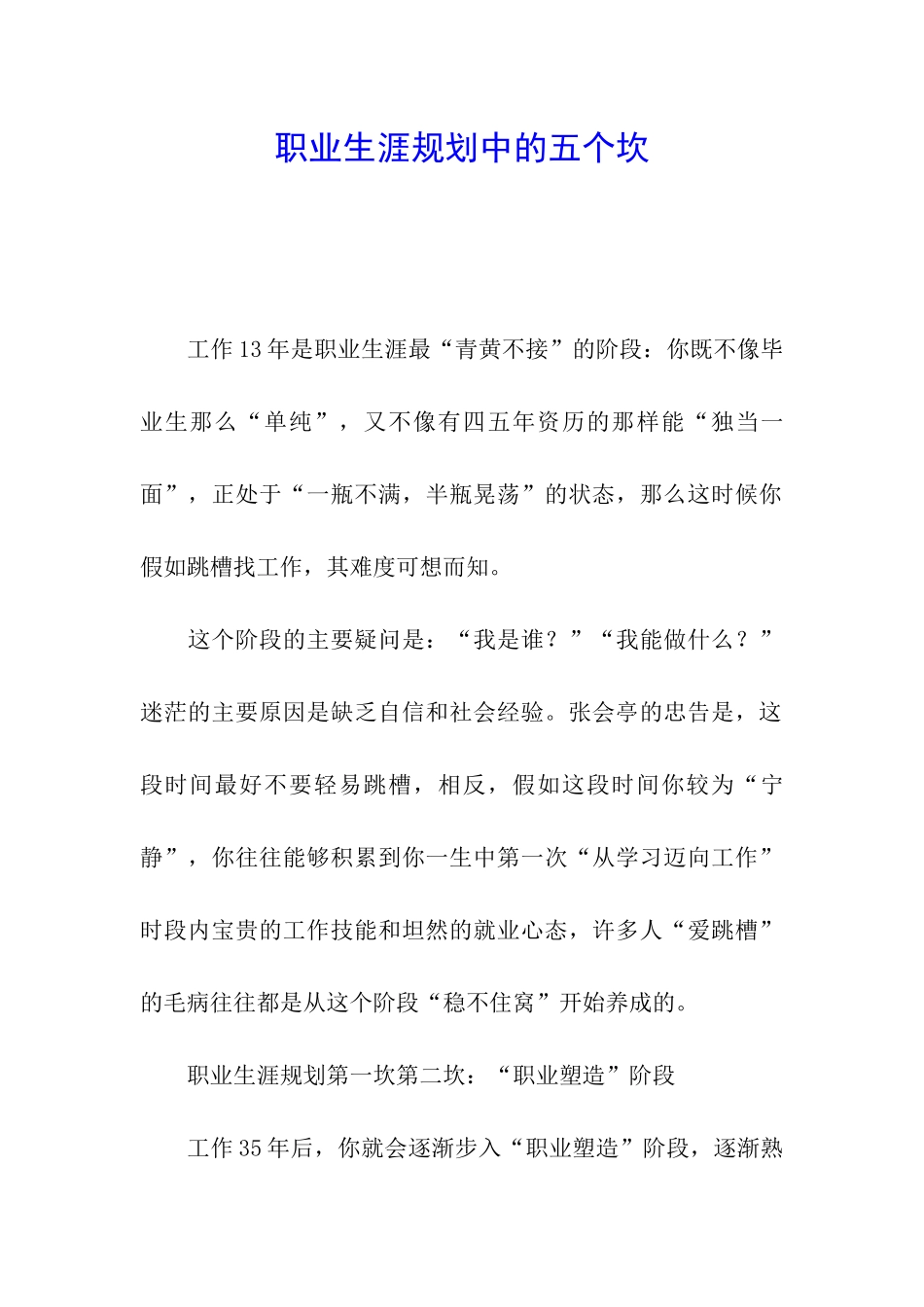 职业生涯规划中的五个坎

工作13年是职业生涯最“青黄不接”的阶段：你既不像毕业生那么“单纯”，又不像有四五年资历的那样能“独当一面”，正处于“一瓶不满，半瓶晃荡”的状态，那么这时候你假如跳槽找工作，其难度可想而知。

这个阶段的主要疑问是：“我是谁？”“我能做什么？”迷茫的主要原因是缺乏自信和社会经验。张会亭的忠告是，这段时间最好不要轻易跳槽，相反，假如这段时间你较为“宁静”，你往往能够积累到你一生中第一次“从学习迈向工作”时段内宝贵的工作技能和坦然的就业心态，许多人“爱跳槽”的毛病往往都是从这个阶段“稳不住窝”开始养成的。

职业生涯规划第一坎第二坎：“职业塑造”阶段

工作35年后，你就会逐渐步入“职业塑造”阶段，逐渐熟